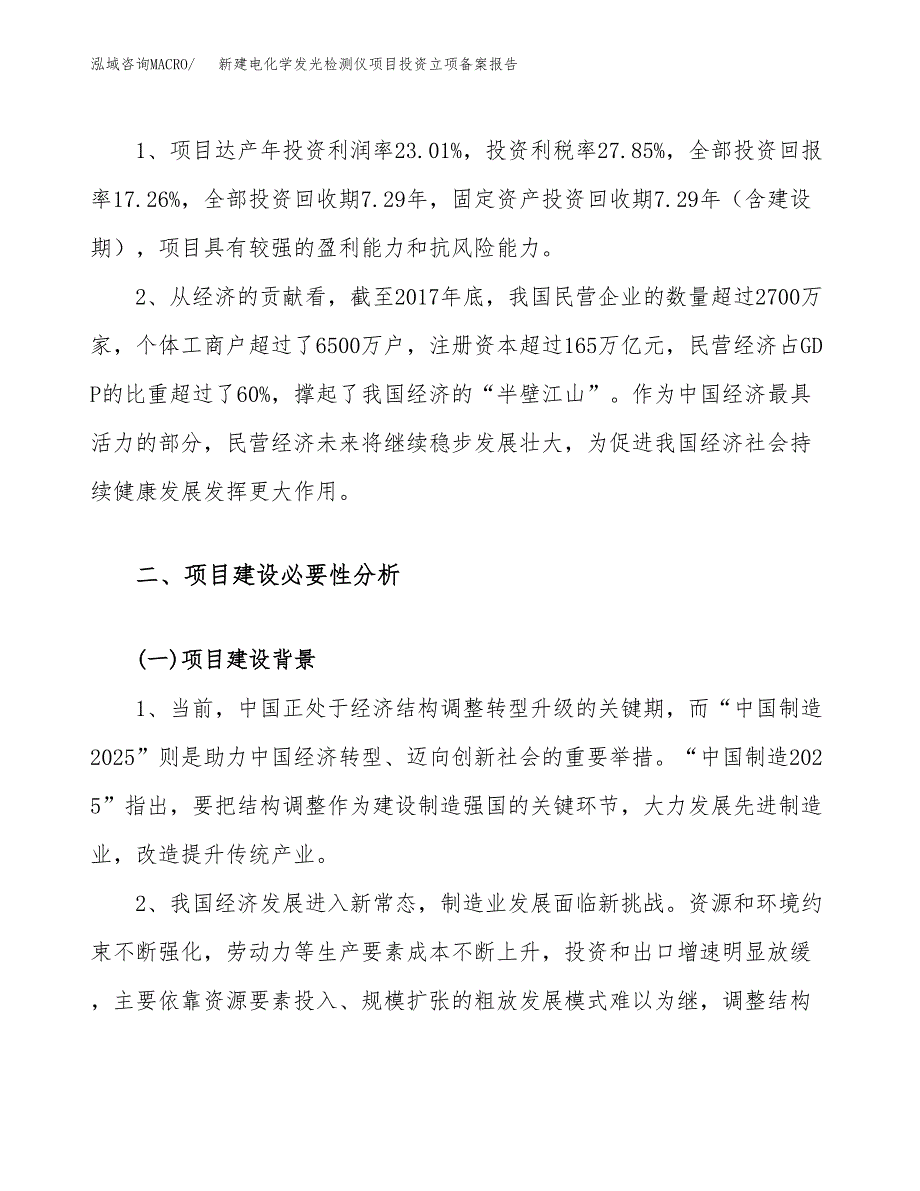 泓域咨询MACRO/　新建电化学发光检测仪项目投资立项备案报告

1、项目达产年投资利润率23.01%，投资利税率27.85%，全部投资回报率17.26%，全部投资回收期7.29年，固定资产投资回收期7.29年（含建设期），项目具有较强的盈利能力和抗风险能力。

2、从经济的贡献看，截至2017年底，我国民营企业的数量超过2700万家，个体工商户超过了6500万户，注册资本超过165万亿元，民营经济占GDP的比重超过了60%，撑起了我国经济的“半壁江山”。作为中国经济最具活力的部分，民营经济未来将继续稳步发展壮大，为促进我国经济社会持续健康发展发挥更大作用。

二、项目建设必要性分析

(一)项目建设背景

1、当前，中国正处于经济结构调整转型升级的关键期，而“中国制造2025”则是助力中国经济转型、迈向创新社会的重要举措。“中国制造2025”指出，要把结构调整作为建设制造强国的关键环节，大力发展先进制造业，改造提升传统产业。

2、我国经济发展进入新常态，制造业发展面临新挑战。资源和环境约束不断强化，劳动力等生产要素成本不断上升，投资和出口增速明显放缓，主要依靠资源要素投入、规模扩张的粗放发展模式难以为继，调整结构